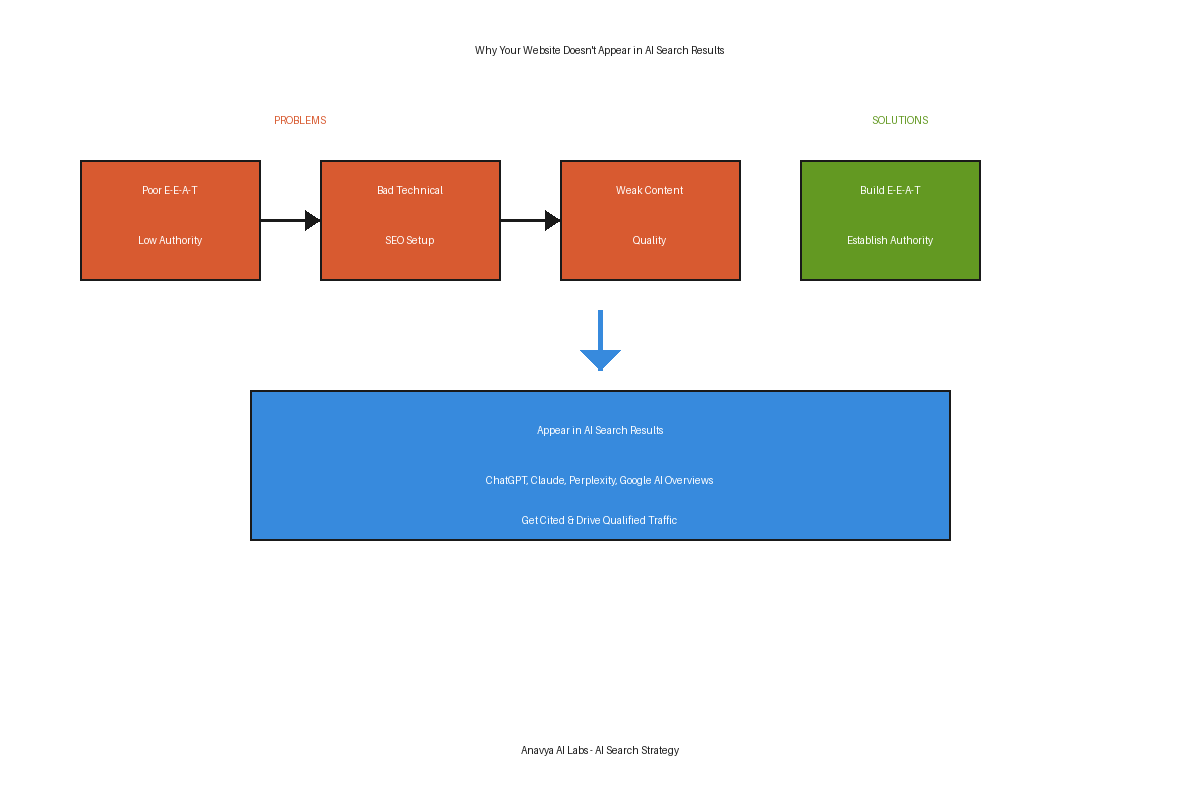 Why Your Website Doesn't Appear in AI Search Results

PROBLEMS

SOLUTIONS

Poor E-E-A-T

Low Authority

Bad Technical

SEO Setup

Weak Content

Quality

Build E-E-A-T

Establish Authority

Appear in AI Search Results

ChatGPT, Claude, Perplexity, Google AI Overviews

Get Cited & Drive Qualified Traffic

Anavya AI Labs - AI Search Strategy